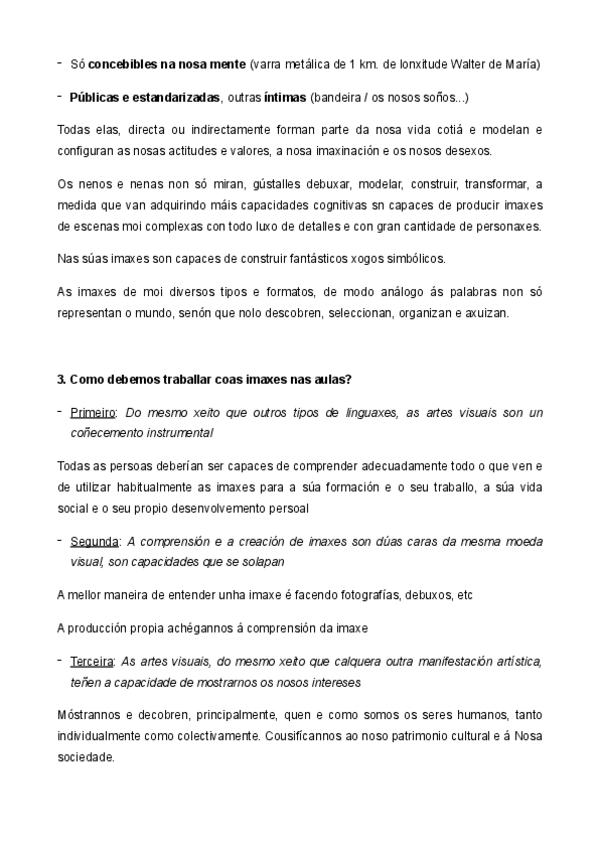 - Só concebibles na nosa mente (varra metálica de 1 km. de lonxitude Walter de María)

- Públicas e estandarizadas, outras íntimas (bandeira / os nosos soños...)

Todas elas, directa ou indirectamente forman parte da nosa vida cotiá e modelan e configuran as nosas actitudes e valores, a nosa imaxinación e os nosos desexos.

Os nenos e nenas non só miran, gústalles debuxar, modelar, construir, transformar, a medida que van adquirindo máis capacidades cognitivas sn capaces de producir imaxes de escenas moi complexas con todo luxo de detalles e con gran cantidade de personaxes.

Nas súas imaxes son capaces de construir fantásticos xogos simbólicos.

As imaxes de moi diversos tipos e formatos, de modo análogo ás palabras non só representan o mundo, senón que nolo descobren, seleccionan, organizan e axuizan.

3. Como debemos traballar coas imaxes nas aulas?

- Primeiro: Do mesmo xeito que outros tipos de linguaxes, as artes visuais son un coñecemento instrumental

Todas as persoas deberían ser capaces de comprender adecuadamente todo o que ven e de utilizar habitualmente as imaxes para a súa formación e o seu traballo, a súa vida social e o seu propio desenvolvemento persoal

- Segunda: A comprensión e a creación de imaxes son dúas caras da mesma moeda visual, son capacidades que se solapan

A mellor maneira de entender unha imaxe é facendo fotografías, debuxos, etc

A producción propia achégannos á comprensión da imaxe

- Terceira: As artes visuais, do mesmo xeito que calquera outra manifestación artística, teñen a capacidade de mostrarnos os nosos intereses

Móstrannos e decobren, principalmente, quen e como somos os seres humanos, tanto individualmente como colectivamente. Cousifícannos ao noso patrimonio cultural e á Nosa sociedade.